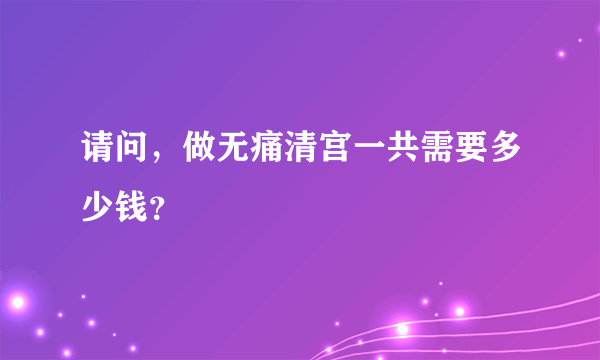 请问，做无痛清宫一共需要多少钱？